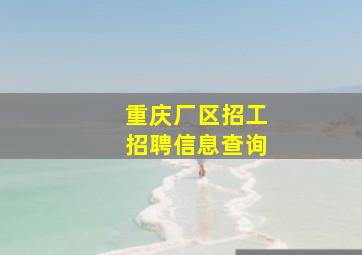 重庆厂区招工
招聘信息查询